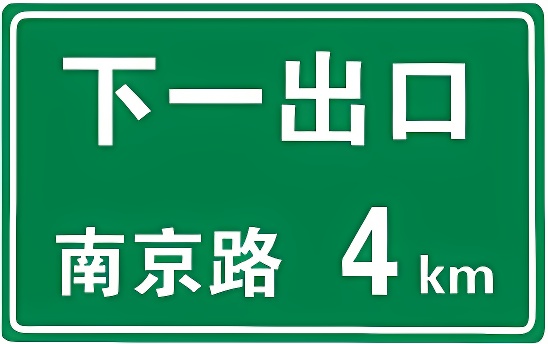 下一出口

南京路 4 km